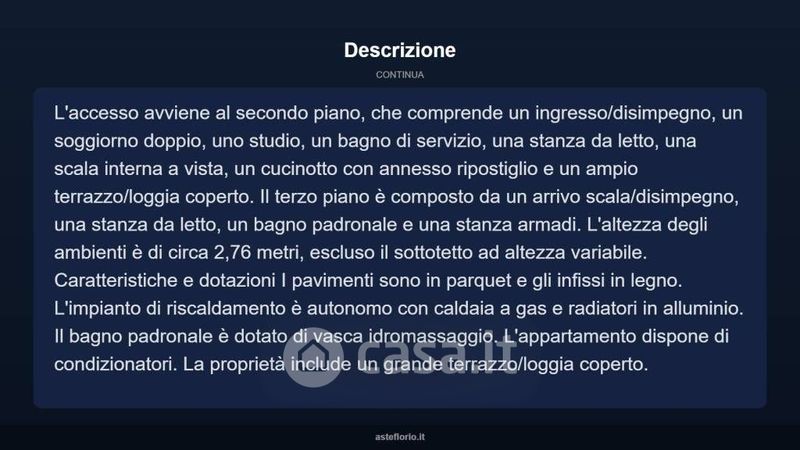 Descrizione

CONTINUA

L'accesso avviene al secondo piano, che comprende un ingresso/disimpegno, un soggiorno doppio, uno studio, un bagno di servizio, una stanza da letto, una scala interna a vista, un cucinotto con annesso ripostiglio e un ampio terrazzo/loggia coperto. Il terzo piano è composto da un arrivo scala/disimpegno, una stanza da letto, un bagno padronale e una stanza armadi. L'altezza degli ambienti è di circa 2,76 metri, escluso il sottotetto ad altezza variabile. Caratteristiche e dotazioni I pavimenti sono in parquet e gli infissi in legno. L'impianto di riscaldamento è autonomo con caldaia a gas e radiatori in alluminio. Il bagno padronale è dotato di vasca idromassaggio. L'appartamento dispone di condizionatori. La proprietà include un grande terrazzo/loggia coperto.

asteflorio.it

casa.it